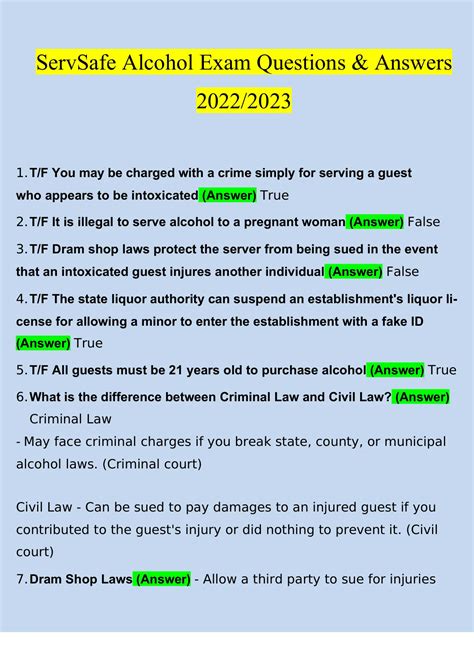 ServSafe Alcohol Exam Questions & Answers 2022/2023

1. T/F You may be charged with a crime simply for serving a guest who appears to be intoxicated (Answer) True

2. T/F It is illegal to serve alcohol to a pregnant woman (Answer) False

3. T/F Dram shop laws protect the server from being sued in the event that an intoxicated guest injures another individual (Answer) False

4. T/F The state liquor authority can suspend an establishment's liquor license for allowing a minor to enter the establishment with a fake ID (Answer) True

5. T/F All guests must be 21 years old to purchase alcohol (Answer) True

6. What is the difference between Criminal Law and Civil Law? (Answer) Criminal Law
- May face criminal charges if you break state, county, or municipal alcohol laws. (Criminal court)

Civil Law - Can be sued to pay damages to an injured guest if you contributed to the guest's injury or did nothing to prevent it. (Civil court)

7. Dram Shop Laws (Answer) - Allow a third party to sue for injuries